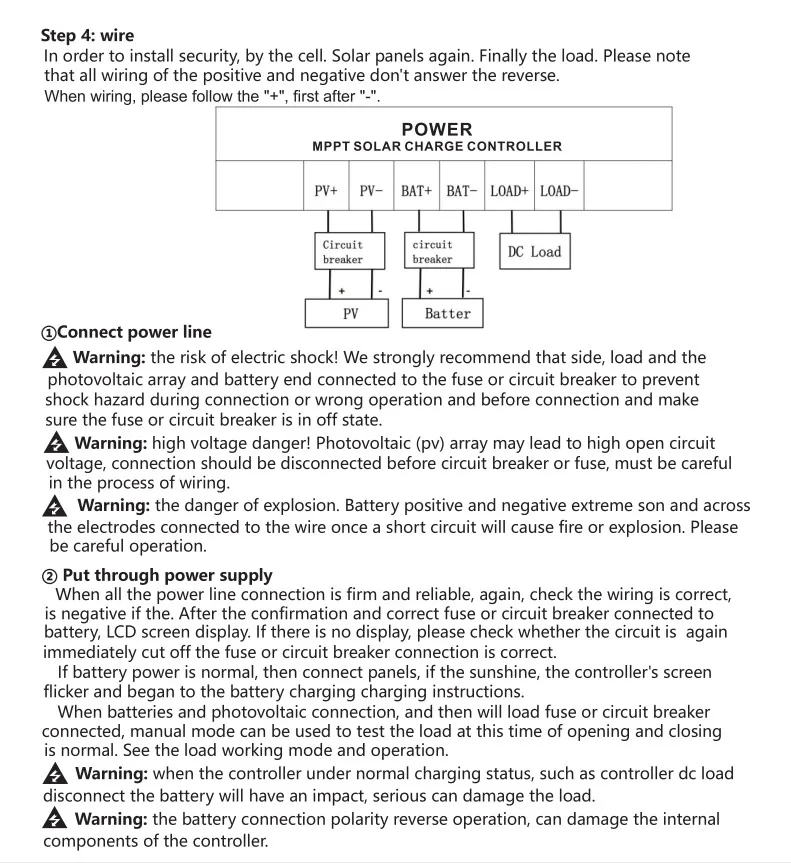 Step 4: wire

In order to install security, by the cell. Solar panels again. Finally the load. Please note that all wiring of the positive and negative don't answer the reverse.

When wiring, please follow the "+", first after "-".

POWER
MPPT SOLAR CHARGE CONTROLLER

PV+ PV- BAT+ BAT- LOAD+ LOAD-

Circuit breaker
circuit breaker
DC Load

+ -
+ -
PV
Batter

①Connect power line

Warning: the risk of electric shock! We strongly recommend that side, load and the photovoltaic array and battery end connected to the fuse or circuit breaker to prevent shock hazard during connection or wrong operation and before connection and make sure the fuse or circuit breaker is in off state.

Warning: high voltage danger! Photovoltaic (pv) array may lead to high open circuit voltage, connection should be disconnected before circuit breaker or fuse, must be careful in the process of wiring.

Warning: the danger of explosion. Battery positive and negative extreme son and across the electrodes connected to the wire once a short circuit will cause fire or explosion. Please be careful operation.

② Put through power supply

When all the power line connection is firm and reliable, again, check the wiring is correct, is negative if the. After the confirmation and correct fuse or circuit breaker connected to battery, LCD screen display. If there is no display, please check whether the circuit is again immediately cut off the fuse or circuit breaker connection is correct.

If battery power is normal, then connect panels, if the sunshine, the controller's screen flicker and began to the battery charging charging instructions.

When batteries and photovoltaic connection, and then will load fuse or circuit breaker connected, manual mode can be used to test the load at this time of opening and closing is normal. See the load working mode and operation.

Warning: when the controller under normal charging status, such as controller dc load disconnect the battery will have an impact, serious can damage the load.

Warning: the battery connection polarity reverse operation, can damage the internal components of the controller.